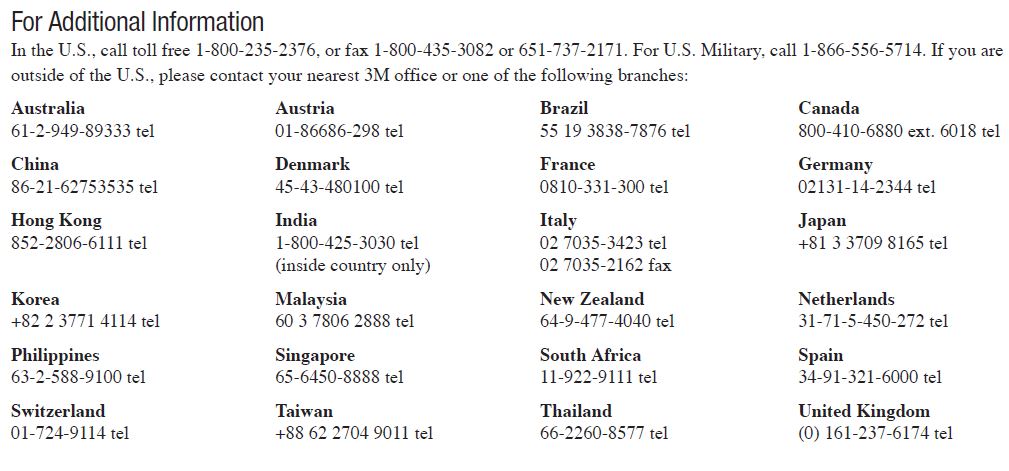 For Additional Information

In the U.S., call toll free 1-800-235-2376, or fax 1-800-435-3082 or 651-737-2171. For U.S. Military, call 1-866-556-5714. If you are outside of the U.S., please contact your nearest 3M office or one of the following branches:

Australia
61-2-949-89333 tel

China
86-21-62753535 tel

Hong Kong
852-2806-6111 tel

Korea
+82 2 3771 4114 tel

Philippines
63-2-588-9100 tel

Switzerland
01-724-9114 tel

Austria
01-86686-298 tel

Denmark
45-43-480100 tel

India
1-800-425-3030 tel
(inside country only)

Malaysia
60 3 7806 2888 tel

Singapore
65-6450-8888 tel

Taiwan
+88 62 2704 9011 tel

Brazil
55 19 3838-7876 tel

France
0810-331-300 tel

Italy
02 7035-3423 tel
02 7035-2162 fax

New Zealand
64-9-477-4040 tel

South Africa
11-922-9111 tel

Thailand
66-2260-8577 tel

Canada
800-410-6880 ext. 6018 tel

Germany
02131-14-2344 tel

Japan
+81 3 3709 8165 tel

Netherlands
31-71-5-450-272 tel

Spain
34-91-321-6000 tel

United Kingdom
(0) 161-237-6174 tel